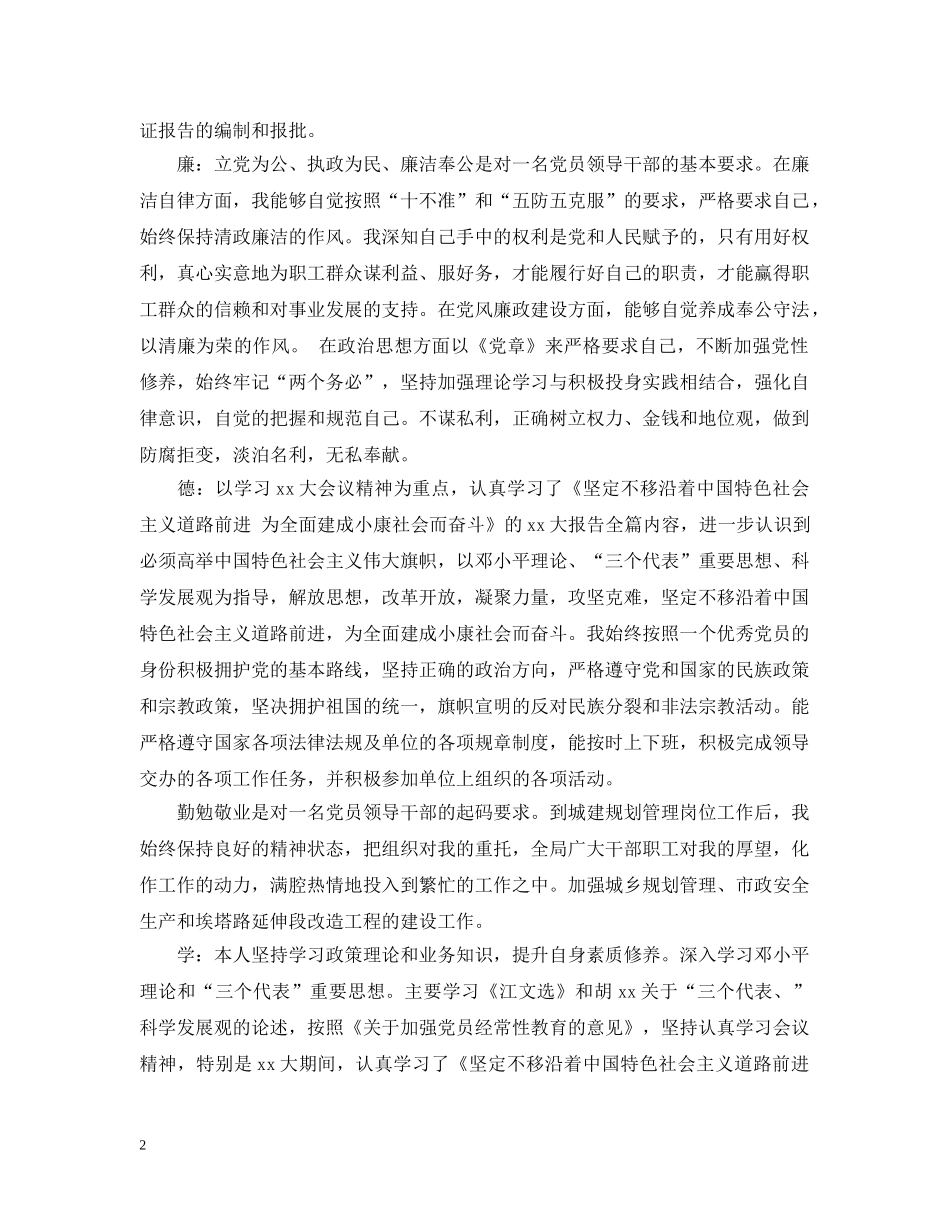 证报告的编制和报批。

廉：立党为公、执政为民、廉洁奉公是对一名党员领导干部的基本要求。在廉洁自律方面，我能够自觉按照“十不准”和“五防五克服”的要求，严格要求自己，始终保持清政廉洁的作风。我深知自己手中的权利是党和人民赋予的，只有用好权利，真心实意地为职工群众谋利益、服好务，才能履行好自己的职责，才能赢得职工群众的信赖和对事业发展的支持。在党风廉政建设方面，能够自觉养成奉公守法，以清廉为荣的作风。 在政治思想方面以《党章》来严格要求自己，不断加强党性修养，始终牢记“两个务必”，坚持加强理论学习与积极投身实践相结合，强化自律意识，自觉的把握和规范自己。不谋私利，正确树立权力、金钱和地位观，做到防腐拒变，淡泊名利，无私奉献。

德：以学习 xx 大会议精神为重点，认真学习了《坚定不移沿着中国特色社会主义道路前进 为全面建成小康社会而奋斗》的 xx 大报告全篇内容，进一步认识到必须高举中国特色社会主义伟大旗帜，以邓小平理论、“三个代表”重要思想、科学发展观为指导，解放思想，改革开放，凝聚力量，攻坚克难，坚定不移沿着中国特色社会主义道路前进，为全面建成小康社会而奋斗。我始终按照一个优秀党员的身份积极拥护党的基本路线，坚持正确的政治方向，严格遵守党和国家的民族政策和宗教政策，坚决拥护祖国的统一，旗帜宣明的反对民族分裂和非法宗教活动。能严格遵守国家各项法律法规及单位的各项规章制度，能按时上下班，积极完成领导交办的各项工作任务，并积极参加单位上组织的各项活动。

勤勉敬业是对一名党员领导干部的起码要求。到城建规划管理岗位工作后，我始终保持良好的精神状态，把组织对我的重托，全局广大干部职工对我的厚望，化作工作的动力，满腔热情地投入到繁忙的工作之中。加强城乡规划管理、市政安全生产和埃塔路延伸段改造工程的建设工作。

学：本人坚持学习政策理论和业务知识，提升自身素质修养。深入学习邓小平理论和“三个代表”重要思想。主要学习《江文选》和胡 xx 关于“三个代表、”科学发展观的论述，按照《关于加强党员经常性教育的意见》，坚持认真学习会议精神，特别是 xx 大期间，认真学习了《坚定不移沿着中国特色社会主义道路前进

2